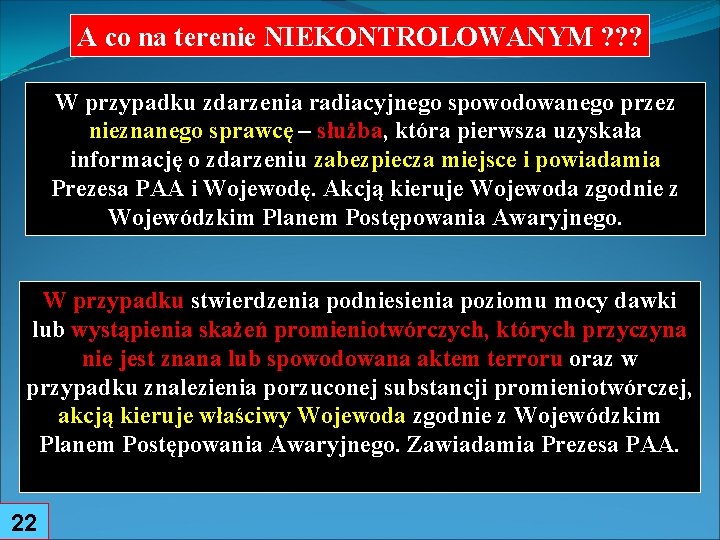 A co na terenie NIEKONTROLOWANYM ???

W przypadku zdarzenia radiacyjnego spowodowanego przez nieznanego sprawcę – służba, która pierwsza uzyskała informację o zdarzeniu zabezpiecza miejsce i powiadamia Prezesa PAA i Wojewodę. Akcją kieruje Wojewoda zgodnie z Wojewódzkim Planem Postępowania Awaryjnego.

W przypadku stwierdzenia podniesienia poziomu mocy dawki lub wystąpienia skażeń promieniotwórczych, których przyczyna nie jest znana lub spowodowana aktem terroru oraz w przypadku znalezienia porzuconej substancji promieniotwórczej, akcją kieruje właściwy Wojewoda zgodnie z Wojewódzkim Planem Postępowania Awaryjnego. Zawiadamia Prezesa PAA.

22